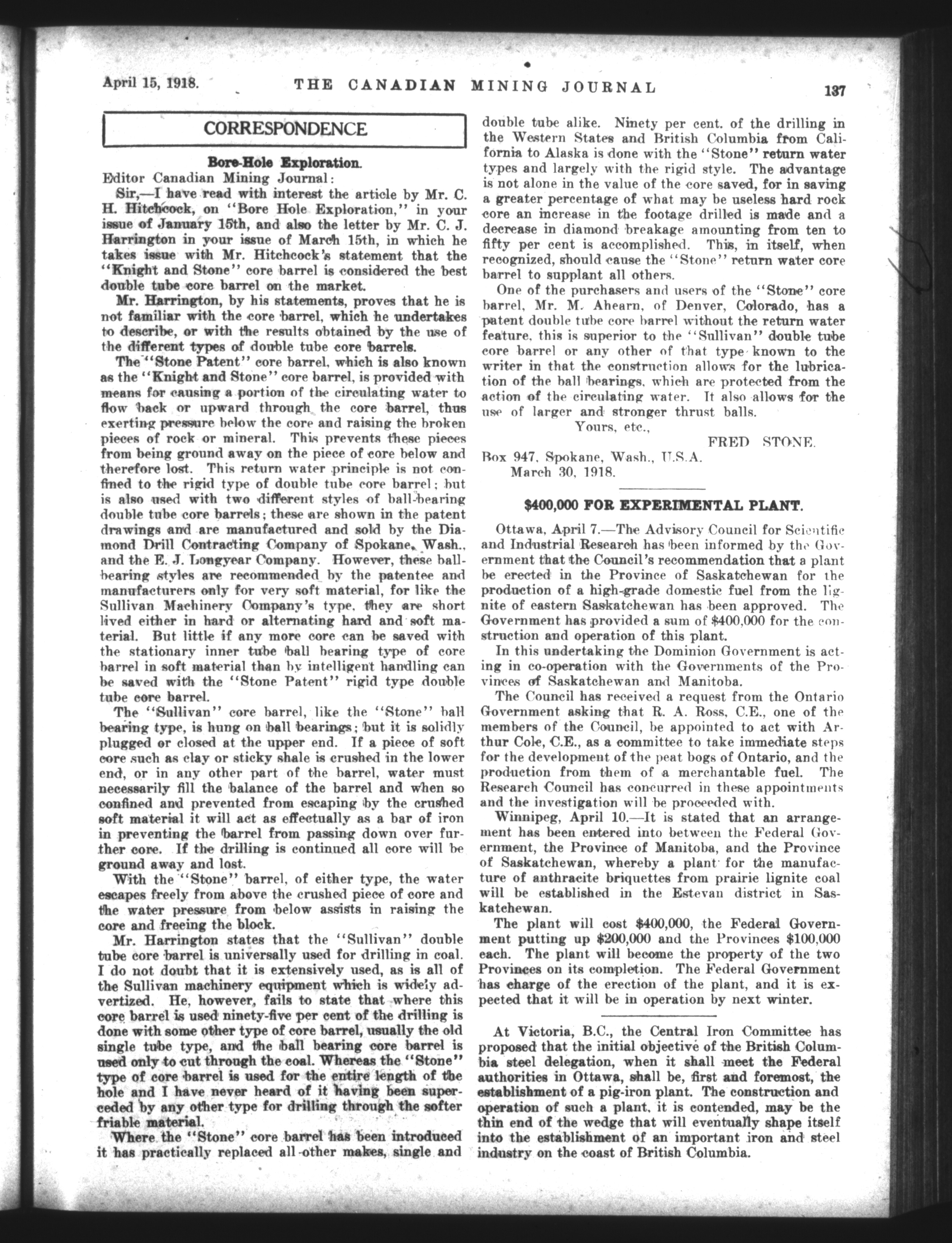 April 15, 1918. THE CANADIAN MINING JOURNAL 137

CORRESPONDENCE

Bore-Hole Exploration.

Editor Canadian Mining Journal:

Sir,—I have read with interest the article by Mr. C. H. Hitchcock, on "Bore Hole Exploration," in your issue of January 15th, and also the letter by Mr. C. J. Harrington in your issue of March 15th, in which he takes issue with Mr. Hitchcock's statement that the "Knight and Stone" core barrel is considered the best double tube core barrel on the market.

Mr. Harrington, by his statements, proves that he is not familiar with the core barrel, which he undertakes to describe, or with the results obtained by the use of the different types of double tube core barrels.

The "Stone Patent" core barrel, which is also known as the "Knight and Stone" core barrel, is provided with means for causing a portion of the circulating water to flow back or upward through the core barrel, thus exerting pressure below the core and raising the broken pieces of rock or mineral. This prevents these pieces from being ground away on the piece of core below and therefore lost. This return water principle is not confined to the rigid type of double tube core barrel; but is also used with two different styles of ball-bearing double tube core barrels; these are shown in the patent drawings and are manufactured and sold by the Diamond Drill Contracting Company of Spokane, Wash., and the E. J. Longyear Company. However, these ball-bearing styles are recommended by the patentee and manufacturers only for very soft material, for like the Sullivan Machinery Company's type, they are short lived either in hard or alternating hard and soft material. But little if any more core can be saved with the stationary inner tube ball bearing type of core barrel in soft material than by intelligent handling can be saved with the "Stone Patent" rigid type double tube core barrel.

The "Sullivan" core barrel, like the "Stone" ball bearing type, is hung on ball bearings; but it is solidly plugged or closed at the upper end. If a piece of soft core such as clay or sticky shale is crushed in the lower end, or in any other part of the barrel, water must necessarily fill the balance of the barrel and when so confined and prevented from escaping by the crushed soft material it will act as effectually as a bar of iron in preventing the barrel from passing down over further core. If the drilling is continued all core will be ground away and lost.

With the "Stone" barrel, of either type, the water escapes freely from above the crushed piece of core and the water pressure from below assists in raising the core and freeing the block.

Mr. Harrington states that the "Sullivan" double tube core barrel is universally used for drilling in coal. I do not doubt that it is extensively used, as is all of the Sullivan machinery equipment which is widely advertized. He, however, fails to state that where this core barrel is used ninety-five per cent of the drilling is done with some other type of core barrel, usually the old single tube type, and the ball bearing core barrel is used only to cut through the coal. Whereas the "Stone" type of core barrel is used for the entire length of the hole and I have never heard of it having been superceded by any other type for drilling through the softer friable material.

Where the "Stone" core barrel has been introduced it has practically replaced all other makes, single and double tube alike. Ninety per cent. of the drilling in the Western States and British Columbia from California to Alaska is done with the "Stone" return water types and largely with the rigid style. The advantage is not alone in the value of the core saved, for in saving a greater percentage of what may be useless hard rock core an increase in the footage drilled is made and a decrease in diamond breakage amounting from ten to fifty per cent is accomplished. This, in itself, when recognized, should cause the "Stone" return water core barrel to supplant all others.

One of the purchasers and users of the "Stone" core barrel, Mr. M. Ahearn, of Denver, Colorado, has a patent double tube core barrel without the return water feature, this is superior to the "Sullivan" double tube core barrel or any other of that type known to the writer in that the construction allows for the lubrication of the ball bearings, which are protected from the action of the circulating water. It also allows for the use of larger and stronger thrust balls.

Yours, etc.,

FRED STONE.

Box 947, Spokane, Wash., U.S.A.
March 30, 1918.

$400,000 FOR EXPERIMENTAL PLANT.

Ottawa, April 7.—The Advisory Council for Scientific and Industrial Research has been informed by the Government that the Council's recommendation that a plant be erected in the Province of Saskatchewan for the production of a high-grade domestic fuel from the lignite of eastern Saskatchewan has been approved. The Government has provided a sum of $400,000 for the construction and operation of this plant.

In this undertaking the Dominion Government is acting in co-operation with the Governments of the Provinces of Saskatchewan and Manitoba.

The Council has received a request from the Ontario Government asking that R. A. Ross, C.E., one of the members of the Council, be appointed to act with Arthur Cole, C.E., as a committee to take immediate steps for the development of the peat bogs of Ontario, and the production from them of a merchantable fuel. The Research Council has concurred in these appointments and the investigation will be proceeded with.

Winnipeg, April 10.—It is stated that an arrangement has been entered into between the Federal Government, the Province of Manitoba, and the Province of Saskatchewan, whereby a plant for the manufacture of anthracite briquettes from prairie lignite coal will be established in the Estevan district in Saskatchewan.

The plant will cost $400,000, the Federal Government putting up $200,000 and the Provinces $100,000 each. The plant will become the property of the two Provinces on its completion. The Federal Government has charge of the erection of the plant, and it is expected that it will be in operation by next winter.

At Victoria, B.C., the Central Iron Committee has proposed that the initial objective of the British Columbia steel delegation, when it shall meet the Federal authorities in Ottawa, shall be, first and foremost, the establishment of a pig-iron plant. The construction and operation of such a plant, it is contended, may be the thin end of the wedge that will eventually shape itself into the establishment of an important iron and steel industry on the coast of British Columbia.